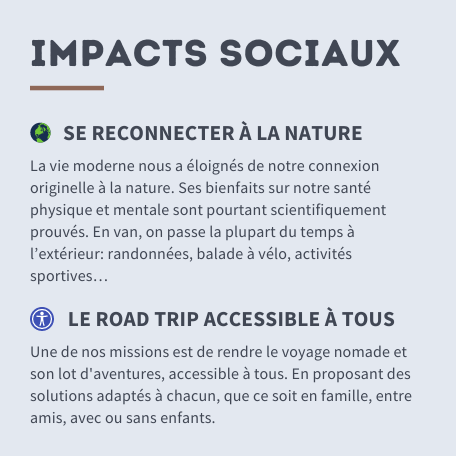 IMPACTS SOCIAUX

SE RECONNECTER À LA NATURE

La vie moderne nous a éloignés de notre connexion originelle à la nature. Ses bienfaits sur notre santé physique et mentale sont pourtant scientifiquement prouvés. En van, on passe la plupart du temps à l’extérieur: randonnées, balade à vélo, activités sportives…

LE ROAD TRIP ACCESSIBLE À TOUS

Une de nos missions est de rendre le voyage nomade et son lot d'aventures, accessible à tous. En proposant des solutions adaptés à chacun, que ce soit en famille, entre amis, avec ou sans enfants.